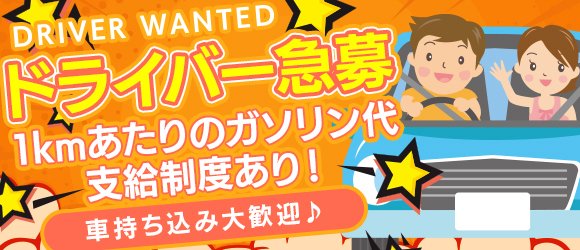 DRIVER WANTED
ドライバー急募
1kmあたりのガソリン代
支給制度あり！
車持ち込み大歓迎♪